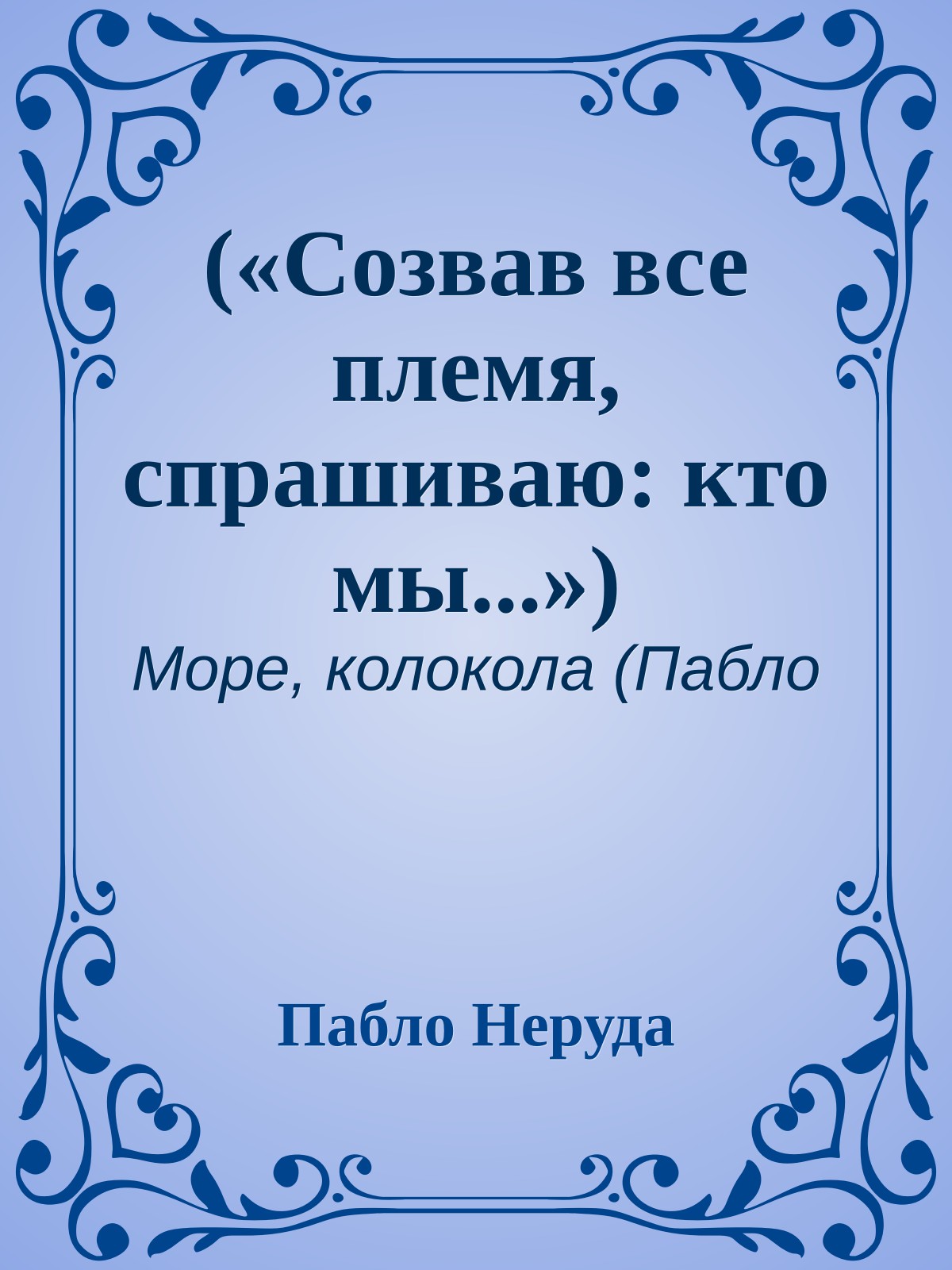 («Созвав все племя, спрашиваю: кто мы...»)

Море, колокола (Пабло

Пабло Неруда